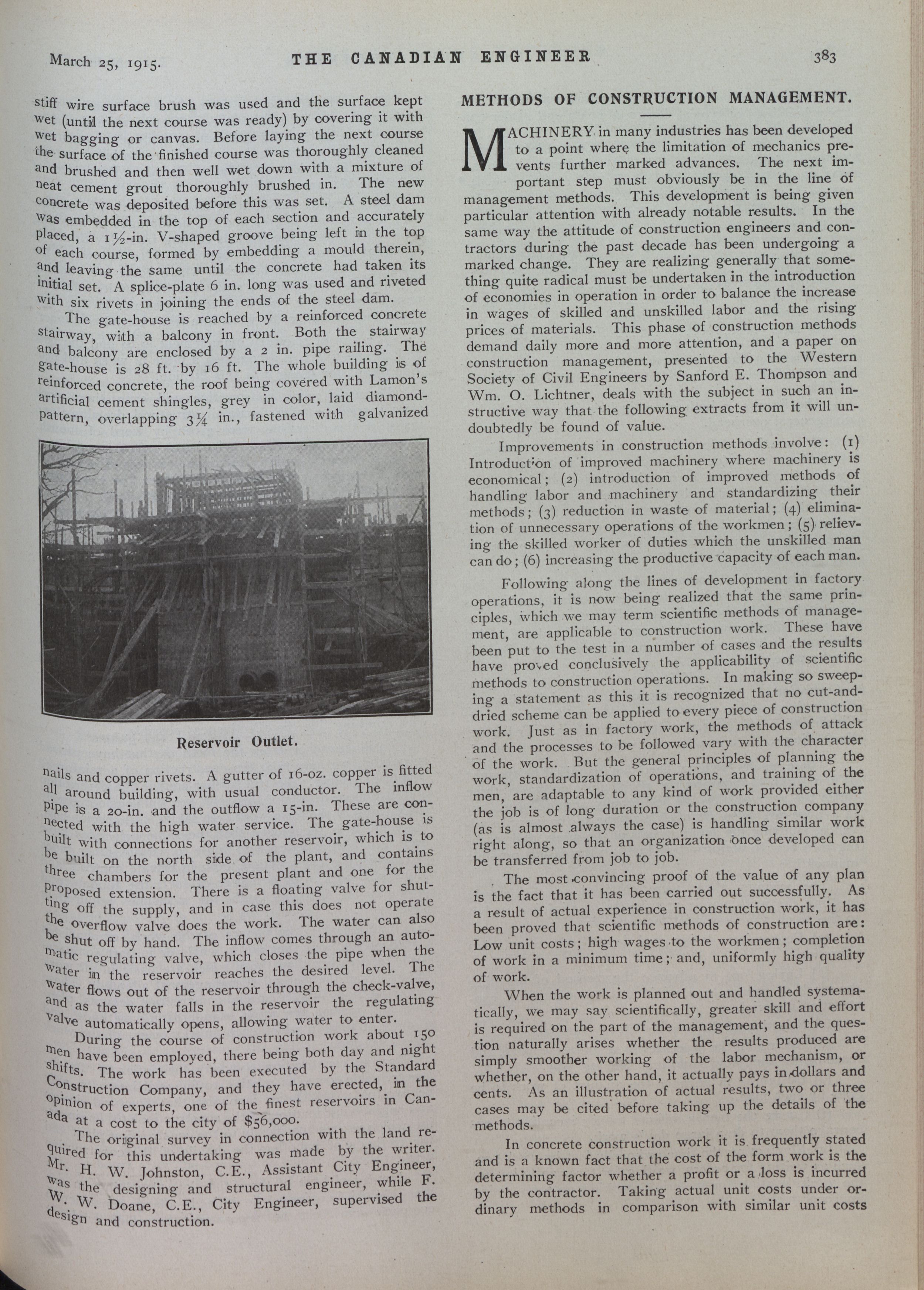 March 25, 1915. THE CANADIAN ENGINEER 383

stiff wire surface brush was used and the surface kept wet (until the next course was ready) by covering it with wet bagging or canvas. Before laying the next course the surface of the finished course was thoroughly cleaned and brushed and then well wet down with a mixture of neat cement grout thoroughly brushed in. The new concrete was deposited before this was set. A steel dam was embedded in the top of each section and accurately placed, a $1\frac{1}{2}$-in. V-shaped groove being left in the top of each course, formed by embedding a mould therein, and leaving the same until the concrete had taken its initial set. A splice-plate 6 in. long was used and riveted with six rivets in joining the ends of the steel dam.

The gate-house is reached by a reinforced concrete stairway, with a balcony in front. Both the stairway and balcony are enclosed by a 2 in. pipe railing. The gate-house is 28 ft. by 16 ft. The whole building is of reinforced concrete, the roof being covered with Lamon's artificial cement shingles, grey in color, laid diamond-pattern, overlapping $3\frac{1}{4}$ in., fastened with galvanized

Reservoir Outlet.

nails and copper rivets. A gutter of 16-oz. copper is fitted all around building, with usual conductor. The inflow pipe is a 20-in. and the outflow a 15-in. These are connected with the high water service. The gate-house is built with connections for another reservoir, which is to be built on the north side of the plant, and contains three chambers for the present plant and one for the proposed extension. There is a floating valve for shutting off the supply, and in case this does not operate the overflow valve does the work. The water can also be shut off by hand. The inflow comes through an automatic regulating valve, which closes the pipe when the water in the reservoir reaches the desired level. The water flows out of the reservoir through the check-valve, and as the water falls in the reservoir the regulating valve automatically opens, allowing water to enter.

During the course of construction work about 150 men have been employed, there being both day and night shifts. The work has been executed by the Standard Construction Company, and they have erected, in the opinion of experts, one of the finest reservoirs in Canada at a cost to the city of $56,000.

The original survey in connection with the land required for this undertaking was made by the writer. Mr. H. W. Johnston, C.E., Assistant City Engineer, was the designing and structural engineer, while F. W. W. Doane, C.E., City Engineer, supervised the design and construction.

METHODS OF CONSTRUCTION MANAGEMENT.

MACHINERY in many industries has been developed to a point where the limitation of mechanics prevents further marked advances. The next important step must obviously be in the line of management methods. This development is being given particular attention with already notable results. In the same way the attitude of construction engineers and contractors during the past decade has been undergoing a marked change. They are realizing generally that something quite radical must be undertaken in the introduction of economies in operation in order to balance the increase in wages of skilled and unskilled labor and the rising prices of materials. This phase of construction methods demand daily more and more attention, and a paper on construction management, presented to the Western Society of Civil Engineers by Sanford E. Thompson and Wm. O. Lichtner, deals with the subject in such an instructive way that the following extracts from it will undoubtedly be found of value.

Improvements in construction methods involve: (1) Introduction of improved machinery where machinery is economical; (2) introduction of improved methods of handling labor and machinery and standardizing their methods; (3) reduction in waste of material; (4) elimination of unnecessary operations of the workmen; (5) relieving the skilled worker of duties which the unskilled man can do; (6) increasing the productive capacity of each man.

Following along the lines of development in factory operations, it is now being realized that the same principles, which we may term scientific methods of management, are applicable to construction work. These have been put to the test in a number of cases and the results have proved conclusively the applicability of scientific methods to construction operations. In making so sweeping a statement as this it is recognized that no cut-and-dried scheme can be applied to every piece of construction work. Just as in factory work, the methods of attack and the processes to be followed vary with the character of the work. But the general principles of planning the work, standardization of operations, and training of the men, are adaptable to any kind of work provided either the job is of long duration or the construction company (as is almost always the case) is handling similar work right along, so that an organization once developed can be transferred from job to job.

The most convincing proof of the value of any plan is the fact that it has been carried out successfully. As a result of actual experience in construction work, it has been proved that scientific methods of construction are: Low unit costs; high wages to the workmen; completion of work in a minimum time; and, uniformly high quality of work.

When the work is planned out and handled systematically, we may say scientifically, greater skill and effort is required on the part of the management, and the question naturally arises whether the results produced are simply smoother working of the labor mechanism, or whether, on the other hand, it actually pays in dollars and cents. As an illustration of actual results, two or three cases may be cited before taking up the details of the methods.

In concrete construction work it is frequently stated and is a known fact that the cost of the form work is the determining factor whether a profit or a loss is incurred by the contractor. Taking actual unit costs under ordinary methods in comparison with similar unit costs